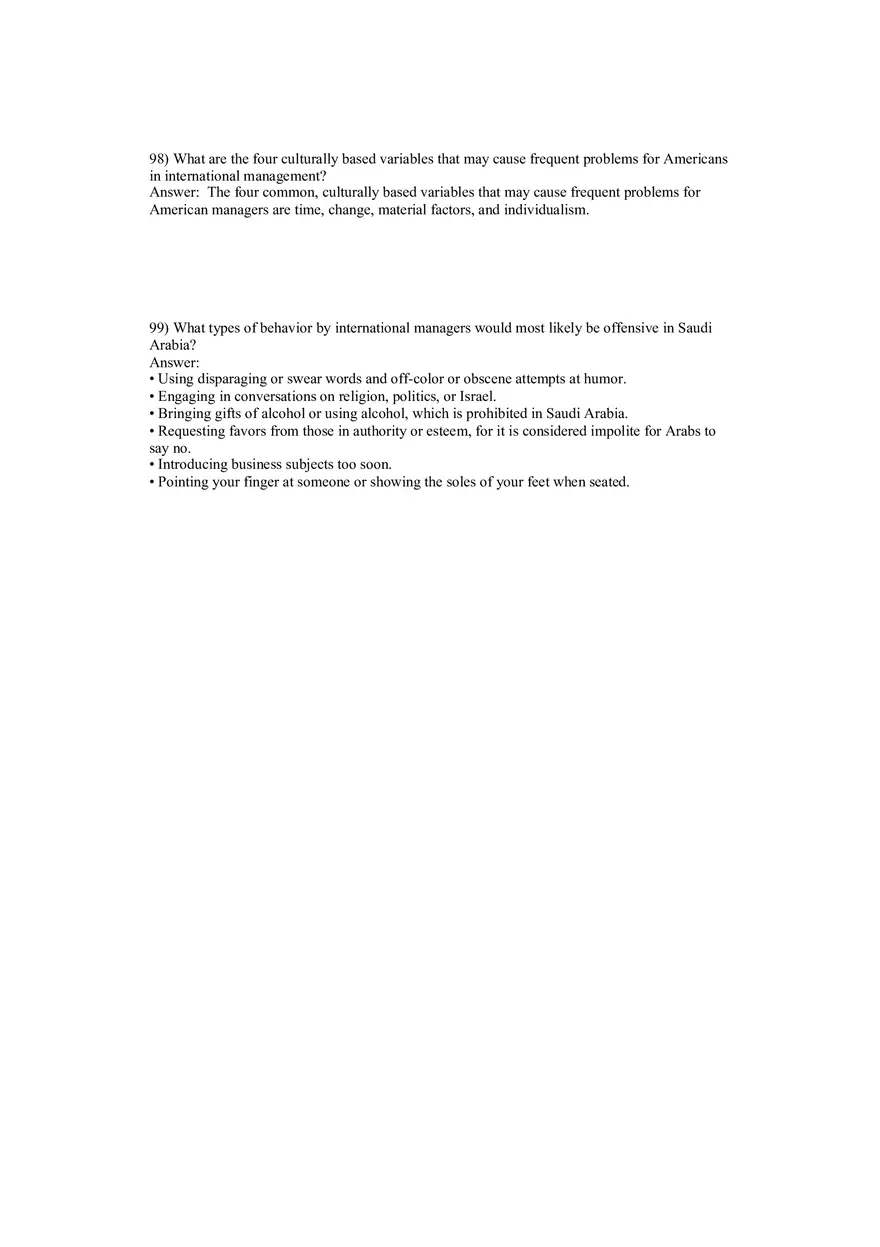 98) What are the four culturally based variables that may cause frequent problems for Americans in international management?
Answer: The four common, culturally based variables that may cause frequent problems for American managers are time, change, material factors, and individualism.

99) What types of behavior by international managers would most likely be offensive in Saudi Arabia?
Answer:
• Using disparaging or swear words and off-color or obscene attempts at humor.
• Engaging in conversations on religion, politics, or Israel.
• Bringing gifts of alcohol or using alcohol, which is prohibited in Saudi Arabia.
• Requesting favors from those in authority or esteem, for it is considered impolite for Arabs to say no.
• Introducing business subjects too soon.
• Pointing your finger at someone or showing the soles of your feet when seated.